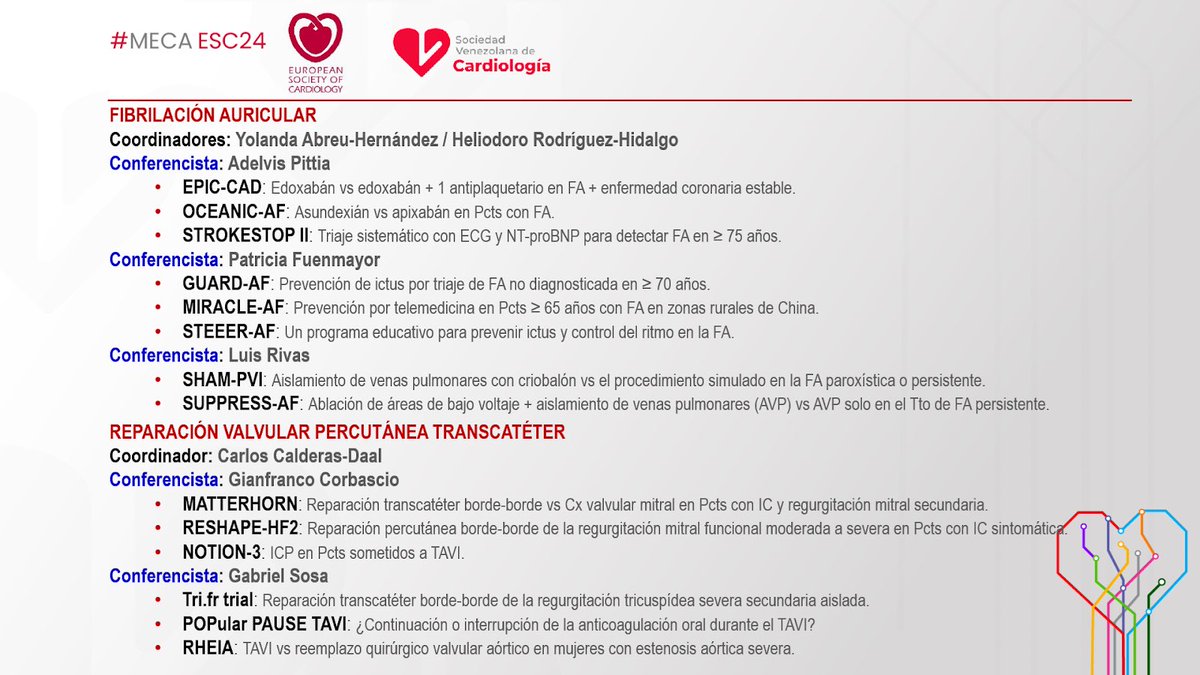 #MECA ESC24

EUROPEAN SOCIETY OF CARDIOLOGY

Sociedad Venezolana de Cardiología

FIBRILACIÓN AURICULAR
Coordinadores: Yolanda Abreu-Hernández / Heliodoro Rodríguez-Hidalgo
Conferencista: Adelvis Pittia
• EPIC-CAD: Edoxabán vs edoxabán + 1 antiplaquetario en FA + enfermedad coronaria estable.
• OCEANIC-AF: Asundexián vs apixabán en Pcts con FA.
• STROKESTOP II: Triaje sistemático con ECG y NT-proBNP para detectar FA en ≥ 75 años.
Conferencista: Patricia Fuenmayor
• GUARD-AF: Prevención de ictus por triaje de FA no diagnosticada en ≥ 70 años.
• MIRACLE-AF: Prevención por telemedicina en Pcts ≥ 65 años con FA en zonas rurales de China.
• STEEER-AF: Un programa educativo para prevenir ictus y control del ritmo en la FA.
Conferencista: Luis Rivas
• SHAM-PVI: Aislamiento de venas pulmonares con criobalón vs el procedimiento simulado en la FA paroxística o persistente.
• SUPPRESS-AF: Ablación de áreas de bajo voltaje + aislamiento de venas pulmonares (AVP) vs AVP solo en el Tto de FA persistente.
REPARACIÓN VALVULAR PERCUTÁNEA TRANSCATÉTER
Coordinador: Carlos Calderas-Daal
Conferencista: Gianfranco Corbascio
• MATTERHORN: Reparación transcatéter borde-borde vs Cx valvular mitral en Pcts con IC y regurgitación mitral secundaria.
• RESHAPE-HF2: Reparación percutánea borde-borde de la regurgitación mitral funcional moderada a severa en Pcts con IC sintomática.
• NOTION-3: ICP en Pcts sometidos a TAVI.
Conferencista: Gabriel Sosa
• Tri.fr trial: Reparación transcatéter borde-borde de la regurgitación tricuspídea severa secundaria aislada.
• POPular PAUSE TAVI: ¿Continuación o interrupción de la anticoagulación oral durante el TAVI?
• RHEIA: TAVI vs reemplazo quirúrgico valvular aórtico en mujeres con estenosis aórtica severa.